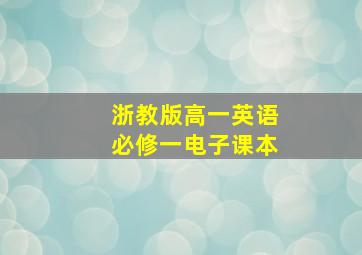 浙教版高一英语
必修一电子课本